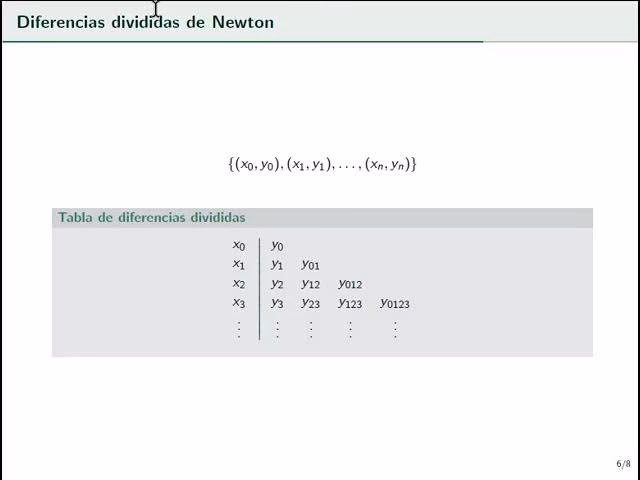 Diferencias divididas de Newton

$\{(x_0, y_0), (x_1, y_1), \ldots, (x_n, y_n)\}$

Tabla de diferencias divididas

| | | | | |
|---|---|---|---|---|
| $x_0$ | $y_0$ | | | |
| $x_1$ | $y_1$ | $y_{01}$ | | |
| $x_2$ | $y_2$ | $y_{12}$ | $y_{012}$ | |
| $x_3$ | $y_3$ | $y_{23}$ | $y_{123}$ | $y_{0123}$ |
| $\vdots$ | $\vdots$ | $\vdots$ | $\vdots$ | $\vdots$ |

6/8